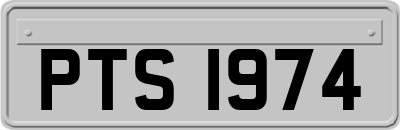 PTS 1974